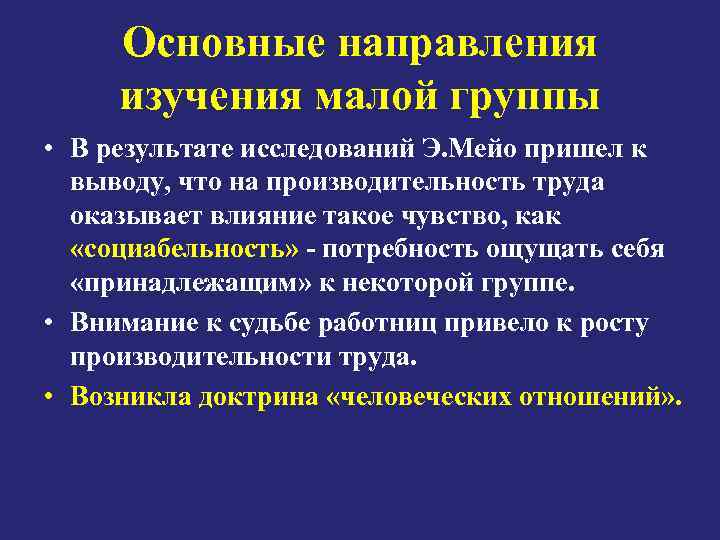 Основные направления изучения малой группы

• В результате исследований Э.Мейо пришел к выводу, что на производительность труда оказывает влияние такое чувство, как «социабельность» - потребность ощущать себя «принадлежащим» к некоторой группе.

• Внимание к судьбе работниц привело к росту производительности труда.

• Возникла доктрина «человеческих отношений».